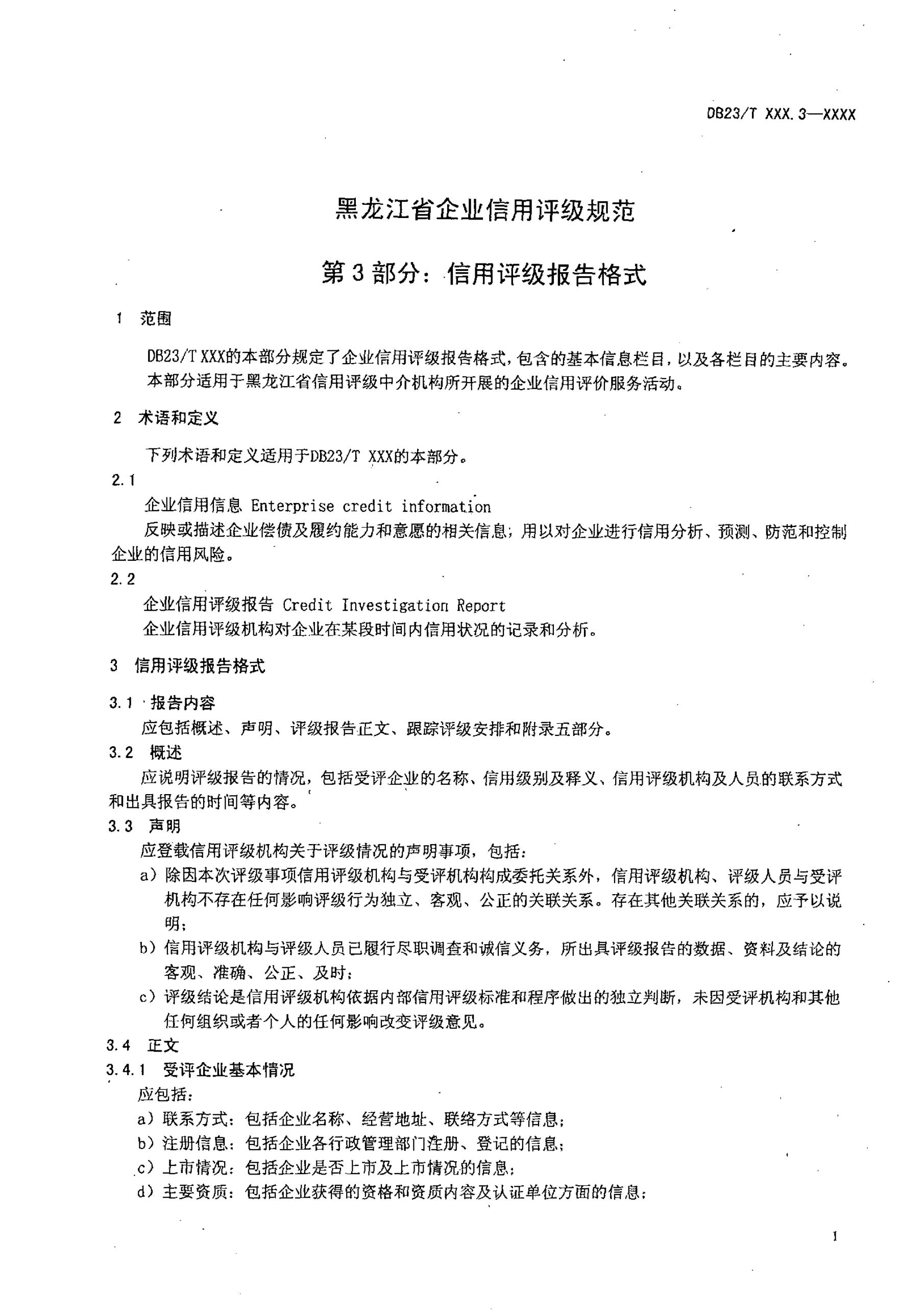 DB23/T XXX.3—XXXX

黑龙江省企业信用评级规范

第3部分：信用评级报告格式

1 范围

DB23/T XXX的本部分规定了企业信用评级报告格式，包含的基本信息栏目，以及各栏目的主要内容。

本部分适用于黑龙江省信用评级中介机构所开展的企业信用评价服务活动。

2 术语和定义

下列术语和定义适用于DB23/T XXX的本部分。

2.1

企业信用信息 Enterprise credit information

反映或描述企业偿债及履约能力和意愿的相关信息；用以对企业进行信用分析、预测、防范和控制企业的信用风险。

2.2

企业信用评级报告 Credit Investigation Report

企业信用评级机构对企业在某段时间内信用状况的记录和分析。

3 信用评级报告格式

3.1 报告内容

应包括概述、声明、评级报告正文、跟踪评级安排和附录五部分。

3.2 概述

应说明评级报告的情况，包括受评企业的名称、信用级别及释义、信用评级机构及人员的联系方式和出具报告的时间等内容。

3.3 声明

应登载信用评级机构关于评级情况的声明事项，包括：

a）除因本次评级事项信用评级机构与受评机构构成委托关系外，信用评级机构、评级人员与受评机构不存在任何影响评级行为独立、客观、公正的关联关系。存在其他关联关系的，应予以说明；

b）信用评级机构与评级人员已履行尽职调查和诚信义务，所出具评级报告的数据、资料及结论的客观、准确、公正、及时；

c）评级结论是信用评级机构依据内部信用评级标准和程序做出的独立判断，未因受评机构和其他任何组织或者个人的任何影响改变评级意见。

3.4 正文

3.4.1 受评企业基本情况

应包括：

a）联系方式：包括企业名称、经营地址、联络方式等信息；

b）注册信息：包括企业各行政管理部门注册、登记的信息；

c）上市情况：包括企业是否上市及上市情况的信息；

d）主要资质：包括企业获得的资格和资质内容及认证单位方面的信息；

1